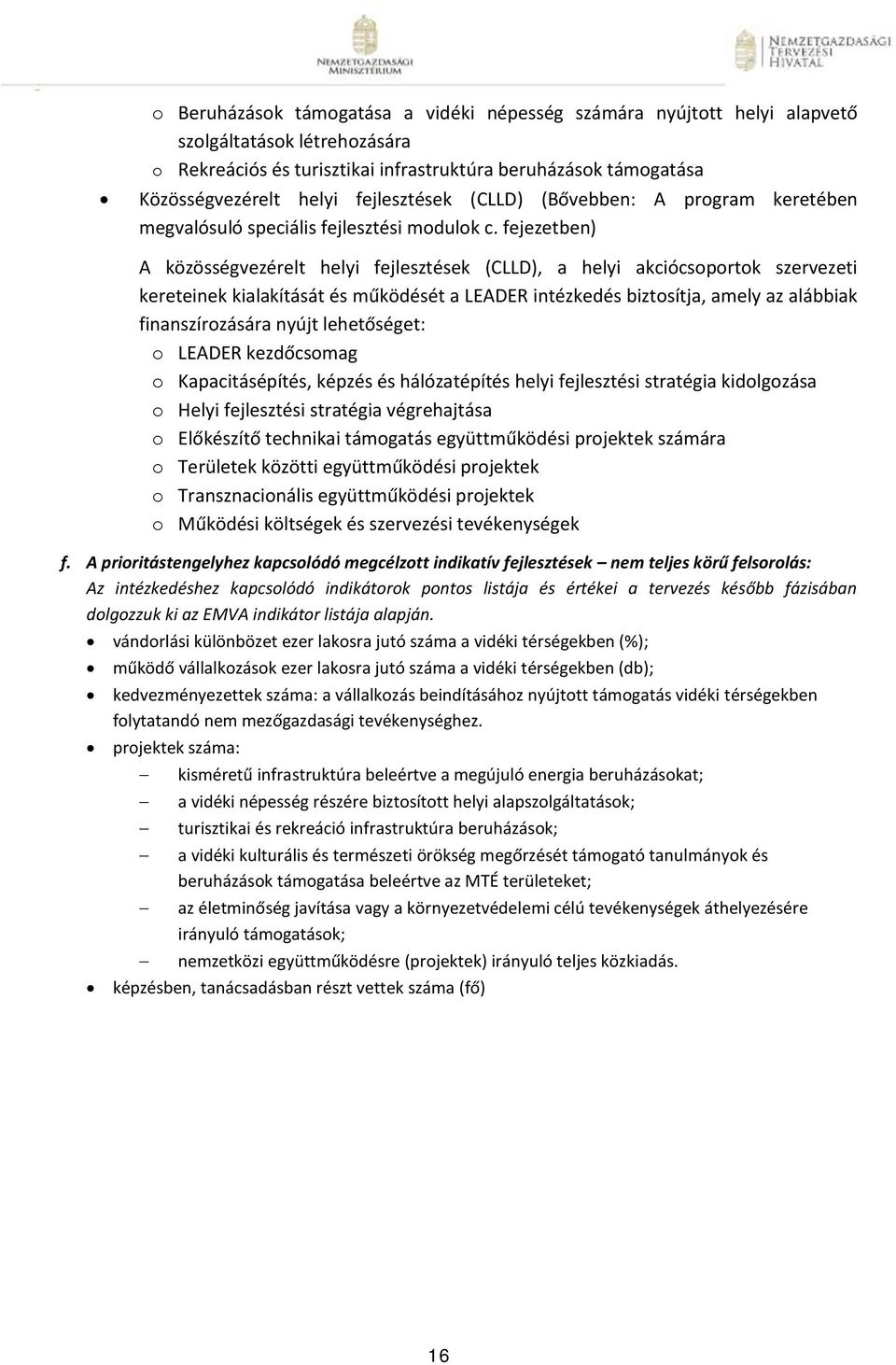 NEMZETGAZDASÁGI MINISZTÉRIUM

NEMZETGAZDASÁGI TERVEZÉSI HIVATAL

o Beruházások támogatása a vidéki népesség számára nyújtott helyi alapvető szolgáltatások létrehozására
o Rekreációs és turisztikai infrastruktúra beruházások támogatása
• Közösségvezérelt helyi fejlesztések (CLLD) (Bővebben: A program keretében megvalósuló speciális fejlesztési modulok c. fejezetben)

A közösségvezérelt helyi fejlesztések (CLLD), a helyi akciócsoportok szervezeti kereteinek kialakítását és működését a LEADER intézkedés biztosítja, amely az alábbiak finanszírozására nyújt lehetőséget:
o LEADER kezdőcsomag
o Kapacitásépítés, képzés és hálózatépítés helyi fejlesztési stratégia kidolgozása
o Helyi fejlesztési stratégia végrehajtása
o Előkészítő technikai támogatás együttműködési projektek számára
o Területek közötti együttműködési projektek
o Transznacionális együttműködési projektek
o Működési költségek és szervezési tevékenységek

f. A prioritástengelyhez kapcsolódó megcélzott indikatív fejlesztések – nem teljes körű felsorolás:
Az intézkedéshez kapcsolódó indikátorok pontos listája és értékei a tervezés később fázisában dolgozzuk ki az EMVA indikátor listája alapján.
• vándorlási különbözet ezer lakosra jutó száma a vidéki térségekben (%);
• működő vállalkozások ezer lakosra jutó száma a vidéki térségekben (db);
• kedvezményezettek száma: a vállalkozás beindításához nyújtott támogatás vidéki térségekben folytatandó nem mezőgazdasági tevékenységhez.
• projektek száma:
– kisméretű infrastruktúra beleértve a megújuló energia beruházásokat;
– a vidéki népesség részére biztosított helyi alapszolgáltatások;
– turisztikai és rekreáció infrastruktúra beruházások;
– a vidéki kulturális és természeti örökség megőrzését támogató tanulmányok és beruházások támogatása beleértve az MTÉ területeket;
– az életminőség javítása vagy a környezetvédelemi célú tevékenységek áthelyezésére irányuló támogatások;
– nemzetközi együttműködésre (projektek) irányuló teljes közkiadás.
• képzésben, tanácsadásban részt vettek száma (fő)

16